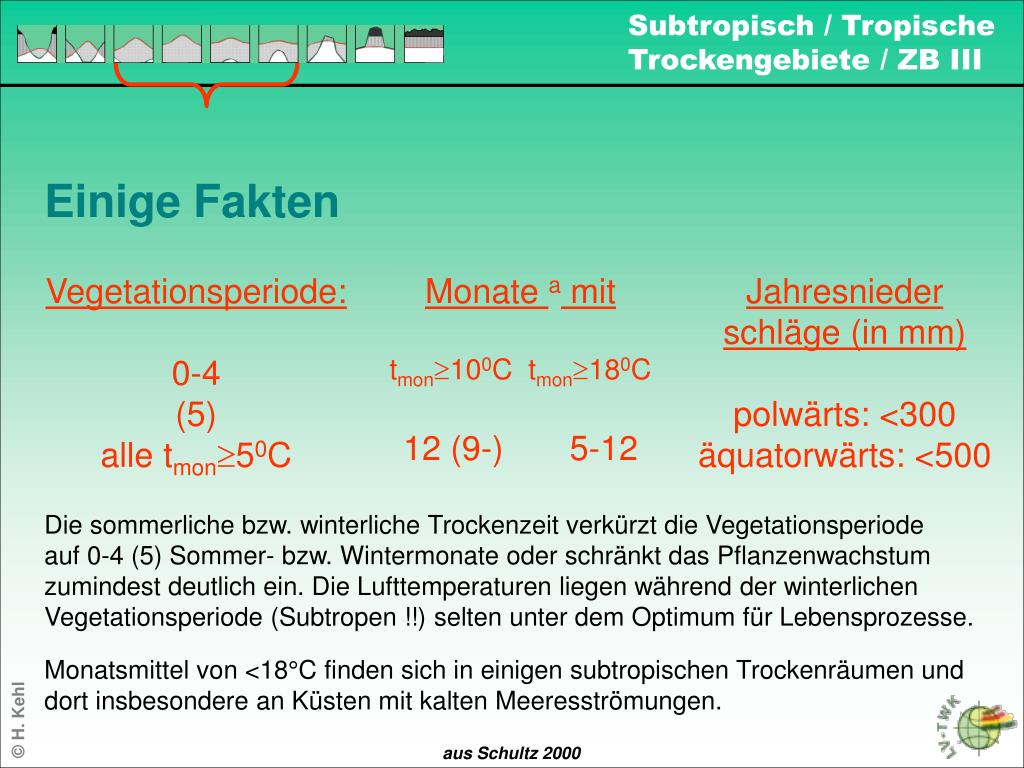 Subtropisch / Tropische Trockengebiete / ZB III

Einige Fakten

Vegetationsperiode:

0-4
(5)
alle $t_{mon} \geq 5^0C$

Monate $^a$ mit

$t_{mon} \geq 10^0C$  $t_{mon} \geq 18^0C$

12 (9-)  5-12

Jahresnieder schläge (in mm)

polwärts: <300
äquatorwärts: <500

Die sommerliche bzw. winterliche Trockenzeit verkürzt die Vegetationsperiode auf 0-4 (5) Sommer- bzw. Wintermonate oder schränkt das Pflanzenwachstum zumindest deutlich ein. Die Lufttemperaturen liegen während der winterlichen Vegetationsperiode (Subtropen !!) selten unter dem Optimum für Lebensprozesse.

Monatsmittel von <18°C finden sich in einigen subtropischen Trockenräumen und dort insbesondere an Küsten mit kalten Meeresströmungen.

© H. Kehl

aus Schultz 2000

LV-TWK